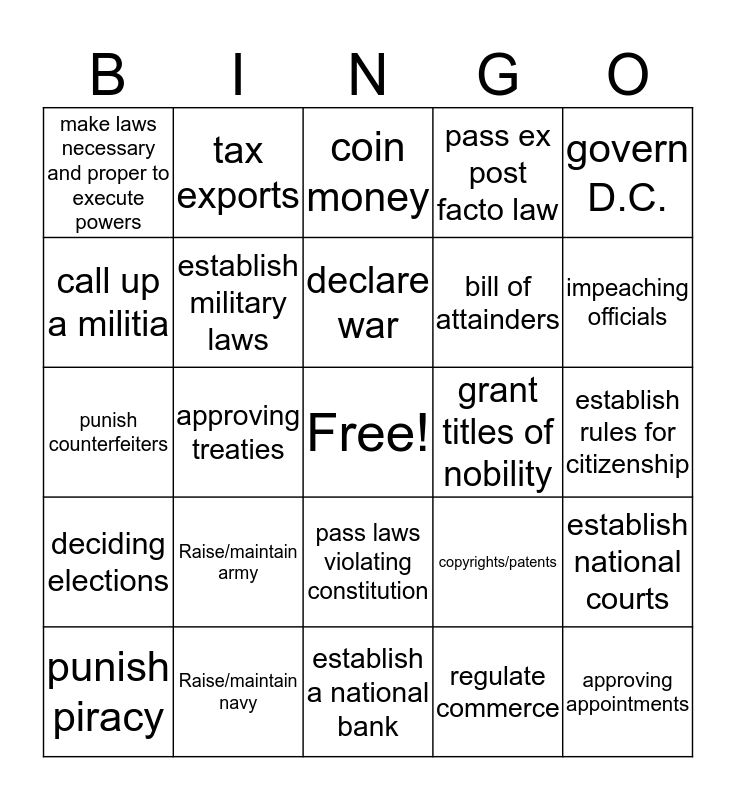 | B | I | N | G | O |
|---|---|---|---|---|
| make laws necessary and proper to execute powers | tax exports | coin money | pass ex post facto law | govern D.C. |
| call up a militia | establish military laws | declare war | bill of attainders | impeaching officials |
| punish counterfeiters | approving treaties | Free! | grant titles of nobility | establish rules for citizenship |
| deciding elections | Raise/maintain army | pass laws violating constitution | copyrights/patents | establish national courts |
| punish piracy | Raise/maintain navy | establish a national bank | regulate commerce | approving appointments |